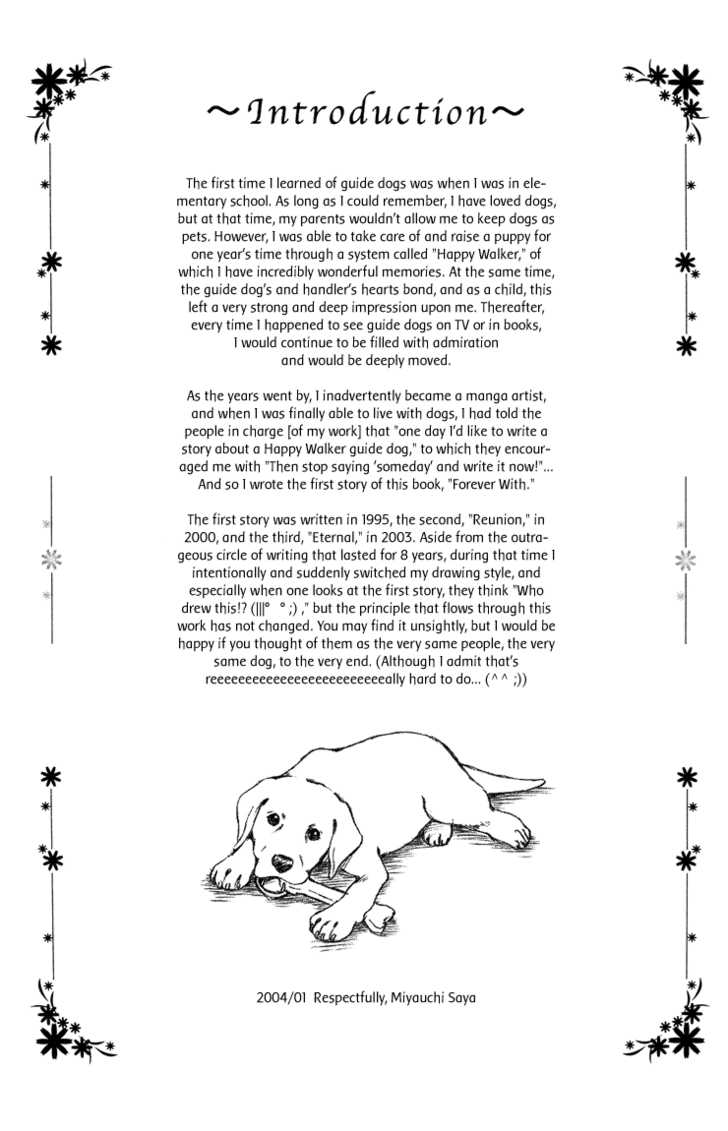 ~Introduction~

The first time I learned of guide dogs was when I was in elementary school. As long as I could remember, I have loved dogs, but at that time, my parents wouldn't allow me to keep dogs as pets. However, I was able to take care of and raise a puppy for one year's time through a system called "Happy Walker," of which I have incredibly wonderful memories. At the same time, the guide dog's and handler's hearts bond, and as a child, this left a very strong and deep impression upon me. Thereafter, every time I happened to see guide dogs on TV or in books, I would continue to be filled with admiration and would be deeply moved.

As the years went by, I inadvertently became a manga artist, and when I was finally able to live with dogs, I had told the people in charge [of my work] that "one day I'd like to write a story about a Happy Walker guide dog," to which they encouraged me with "Then stop saying 'someday' and write it now!"... And so I wrote the first story of this book, "Forever With."

The first story was written in 1995, the second, "Reunion," in 2000, and the third, "Eternal," in 2003. Aside from the outrageous circle of writing that lasted for 8 years, during that time I intentionally and suddenly switched my drawing style, and especially when one looks at the first story, they think "Who drew this!? (|||° ° ;) ," but the principle that flows through this work has not changed. You may find it unsightly, but I would be happy if you thought of them as the very same people, the very same dog, to the very end. (Although I admit that's reeeeeeeeeeeeeeeeeeeeeeeeeally hard to do... (^ ^ ;))

2004/01 Respectfully, Miyauchi Saya